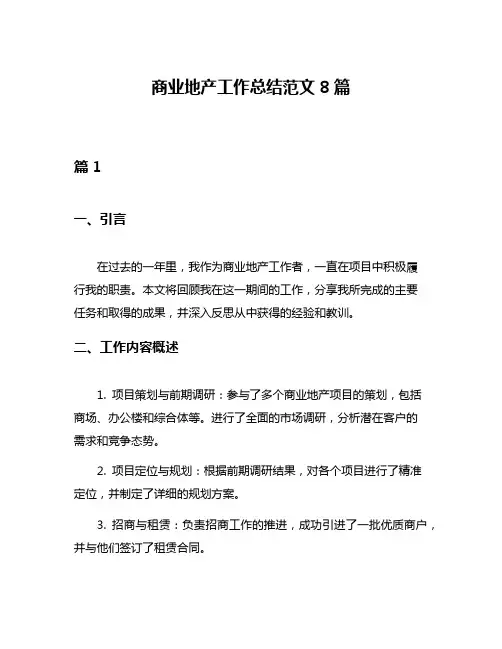 商业地产工作总结范文 8 篇

篇 1

一、引言

在过去的一年里，我作为商业地产工作者，一直在项目中积极履行我的职责。本文将回顾我在这一期间的工作，分享我所完成的主要任务和取得的成果，并深入反思从中获得的经验和教训。

二、工作内容概述

1. 项目策划与前期调研：参与了多个商业地产项目的策划，包括商场、办公楼和综合体等。进行了全面的市场调研，分析潜在客户的需求和竞争态势。

2. 项目定位与规划：根据前期调研结果，对各个项目进行了精准定位，并制定了详细的规划方案。

3. 招商与租赁：负责招商工作的推进，成功引进了一批优质商户，并与他们签订了租赁合同。